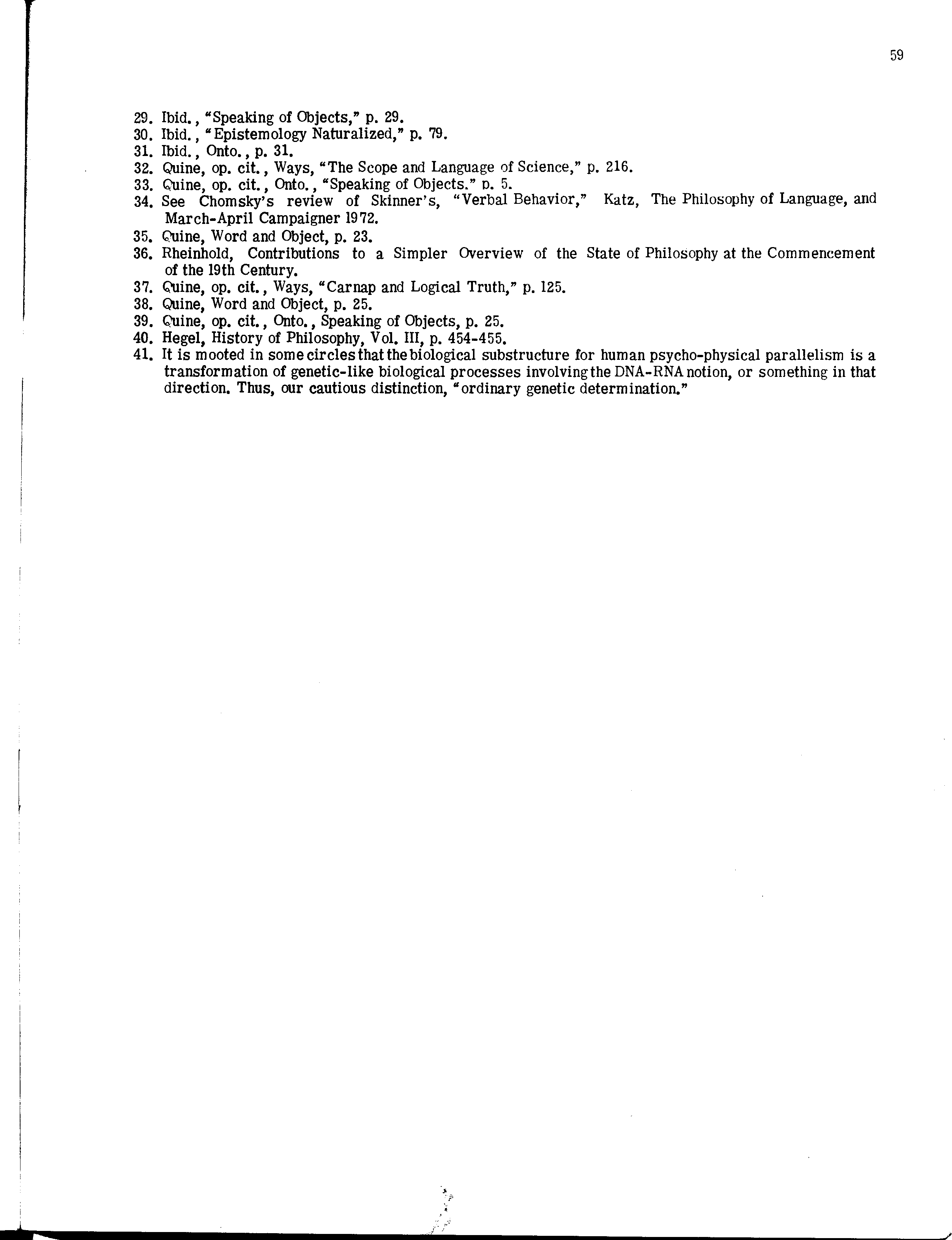 59

29. Ibid., "Speaking of Objects," p. 29.
30. Ibid., "Epistemology Naturalized," p. 79.
31. Ibid., Onto., p. 31.
32. Quine, op. cit., Ways, "The Scope and Language of Science," p. 216.
33. Quine, op. cit., Onto., "Speaking of Objects." p. 5.
34. See Chomsky's review of Skinner's, "Verbal Behavior," Katz, The Philosophy of Language, and March-April Campaigner 1972.
35. Quine, Word and Object, p. 23.
36. Rheinhold, Contributions to a Simpler Overview of the State of Philosophy at the Commencement of the 19th Century.
37. Quine, op. cit., Ways, "Carnap and Logical Truth," p. 125.
38. Quine, Word and Object, p. 25.
39. Quine, op. cit., Onto., Speaking of Objects, p. 25.
40. Hegel, History of Philosophy, Vol. III, p. 454-455.
41. It is mooted in some circles that the biological substructure for human psycho-physical parallelism is a transformation of genetic-like biological processes involving the DNA-RNA notion, or something in that direction. Thus, our cautious distinction, "ordinary genetic determination."